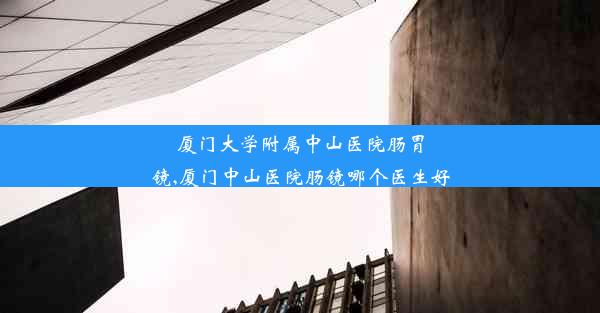 厦门大学附属中山医院肠胃镜,厦门中山医院肠镜哪个医生好